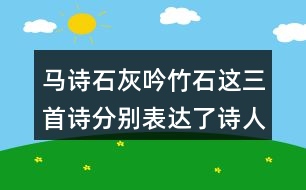 马诗石灰吟竹石这三首诗分别表达了诗人